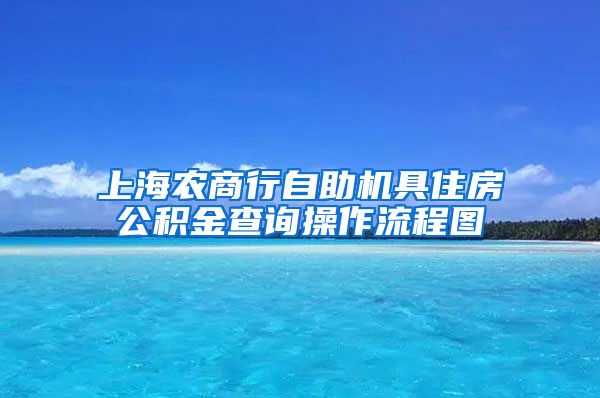 上海农商行自助机具住房公积金查询操作流程图